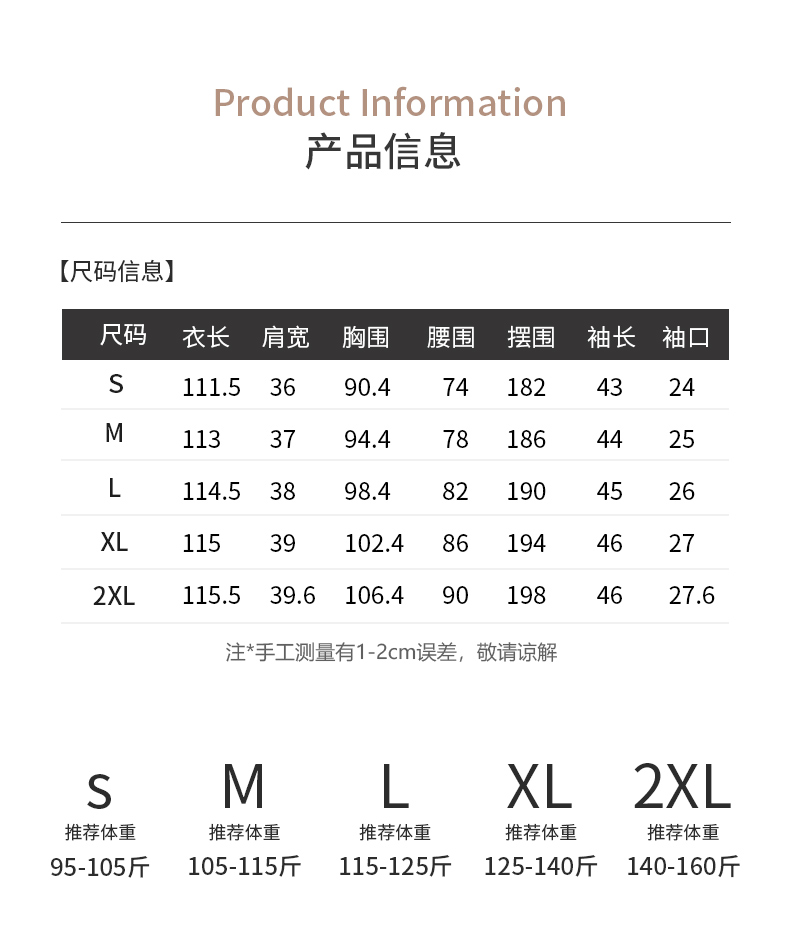 Product Information
产品信息

【尺码信息】

| 尺码 | 衣长 | 肩宽 | 胸围 | 腰围 | 摆围 | 袖长 | 袖口 |
|---|---|---|---|---|---|---|---|
| S | 111.5 | 36 | 90.4 | 74 | 182 | 43 | 24 |
| M | 113 | 37 | 94.4 | 78 | 186 | 44 | 25 |
| L | 114.5 | 38 | 98.4 | 82 | 190 | 45 | 26 |
| XL | 115 | 39 | 102.4 | 86 | 194 | 46 | 27 |
| 2XL | 115.5 | 39.6 | 106.4 | 90 | 198 | 46 | 27.6 |

注*手工测量有1-2cm误差，敬请谅解

S
推荐体重
95-105斤

M
推荐体重
105-115斤

L
推荐体重
115-125斤

XL
推荐体重
125-140斤

2XL
推荐体重
140-160斤